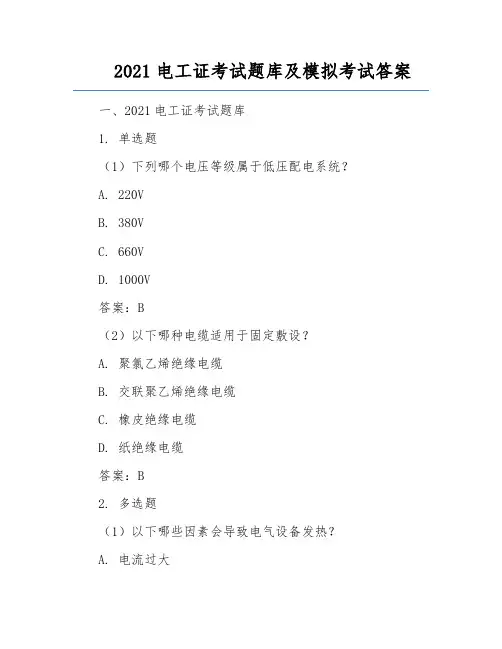 2021 电工证考试题库及模拟考试答案

一、2021 电工证考试题库

1. 单选题

（1）下列哪个电压等级属于低压配电系统？

A. 220V

B. 380V

C. 660V

D. 1000V

答案：B

（2）以下哪种电缆适用于固定敷设？

A. 聚氯乙烯绝缘电缆

B. 交联聚乙烯绝缘电缆

C. 橡皮绝缘电缆

D. 纸绝缘电缆

答案：B

2. 多选题

（1）以下哪些因素会导致电气设备发热？

A. 电流过大